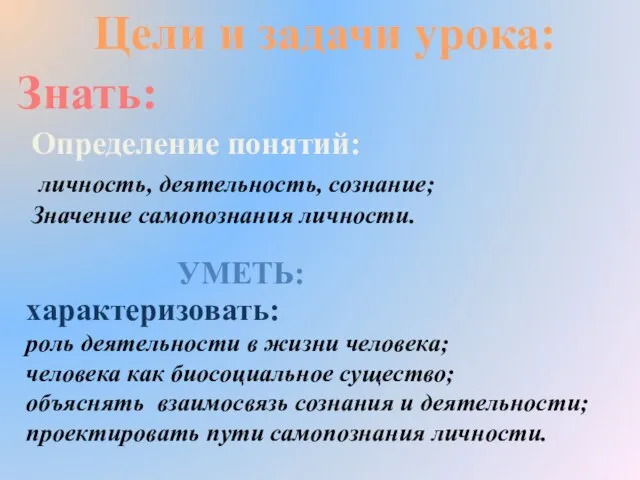 Цели и задачи урока:

Знать:

Определение понятий:

личность, деятельность, сознание;
Значение самопознания личности.

УМЕТЬ:

характеризовать:
роль деятельности в жизни человека;
человека как биосоциальное существо;
объяснять взаимосвязь сознания и деятельности;
проектировать пути самопознания личности.